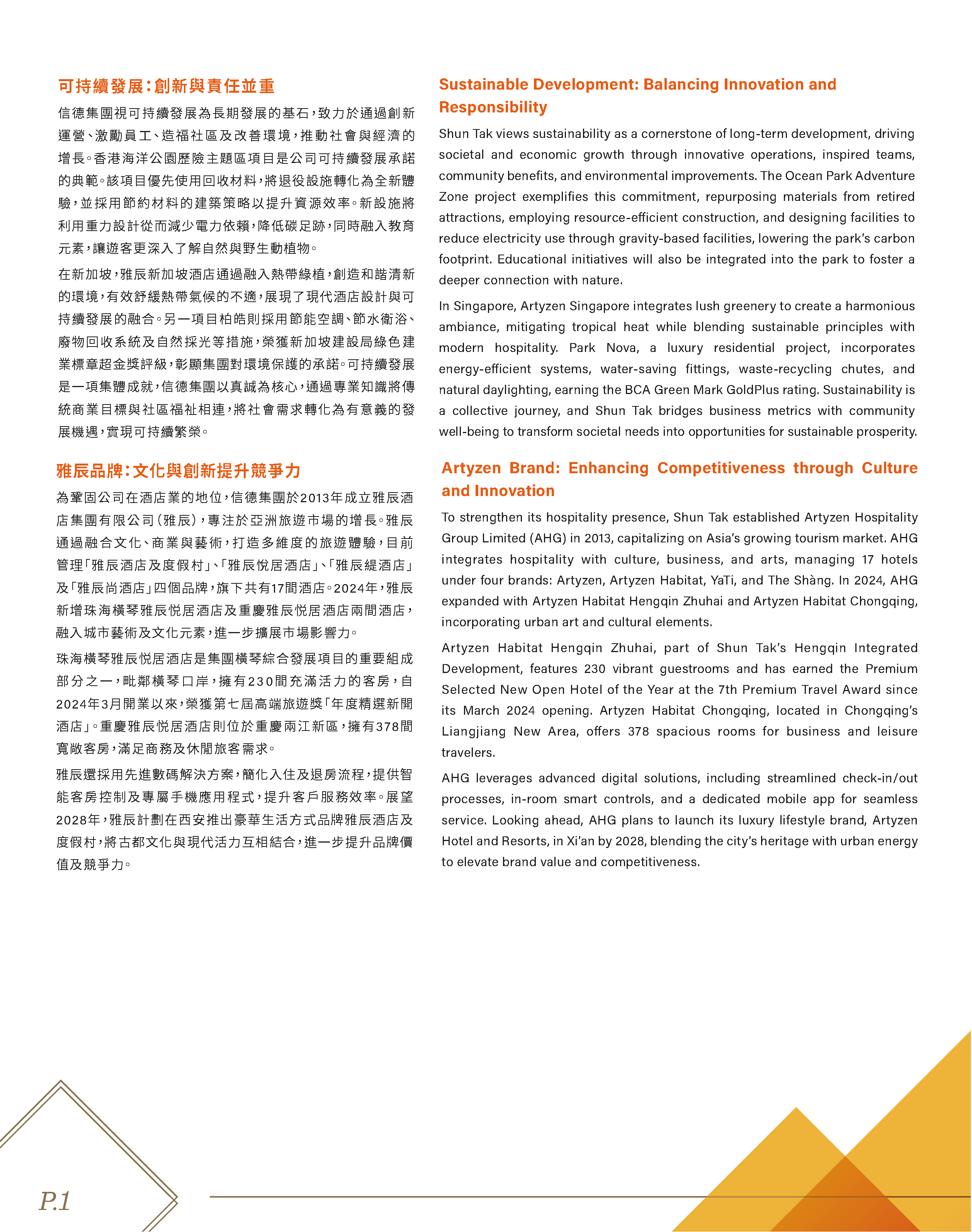 可持續發展：創新與責任並重

信德集團視可持續發展為長期發展的基石，致力於通過創新運營、激勵員工、造福社區及改善環境，推動社會與經濟的增長。香港海洋公園歷險主題區項目是公司可持續發展承諾的典範。該項目優先使用回收材料，將退役設施轉化為全新體驗，並採用節約材料的建築策略以提升資源效率。新設施將利用重力設計從而減少電力依賴，降低碳足跡，同時融入教育元素，讓遊客更深入了解自然與野生動植物。

在新加坡，雅辰新加坡酒店通過融入熱帶綠植，創造和諧清新的環境，有效舒緩熱帶氣候的不適，展現了現代酒店設計與可持續發展的融合。另一項目柏皓則採用節能空調、節水衛浴、廢物回收系統及自然採光等措施，榮獲新加坡建設局綠色建業標章超金獎評級，彰顯集團對環境保護的承諾。可持續發展是一項集體成就，信德集團以真誠為核心，通過專業知識將傳統商業目標與社區福祉相連，將社會需求轉化為有意義的發展機遇，實現可持續繁榮。

雅辰品牌：文化與創新提升競爭力

為鞏固公司在酒店業的地位，信德集團於2013年成立雅辰酒店集團有限公司（雅辰），專注於亞洲旅遊市場的增長。雅辰通過融合文化、商業與藝術，打造多維度的旅遊體驗，目前管理「雅辰酒店及度假村」、「雅辰悅居酒店」、「雅辰緹酒店」及「雅辰尚酒店」四個品牌，旗下共有17間酒店。2024年，雅辰新增珠海橫琴雅辰悅居酒店及重慶雅辰悅居酒店兩間酒店，融入城市藝術及文化元素，進一步擴展市場影響力。

珠海橫琴雅辰悅居酒店是集團橫琴綜合發展項目的重要組成部分之一，毗鄰橫琴口岸，擁有230間充滿活力的客房，自2024年3月開業以來，榮獲第七屆高端旅遊獎「年度精選新開酒店」。重慶雅辰悅居酒店則位於重慶兩江新區，擁有378間寬敞客房，滿足商務及休閒旅客需求。

雅辰還採用先進數碼解決方案，簡化入住及退房流程，提供智能客房控制及專屬手機應用程式，提升客戶服務效率。展望2028年，雅辰計劃在西安推出豪華生活方式品牌雅辰酒店及度假村，將古都文化與現代活力互相結合，進一步提升品牌價值及競爭力。

Sustainable Development: Balancing Innovation and Responsibility

Shun Tak views sustainability as a cornerstone of long-term development, driving societal and economic growth through innovative operations, inspired teams, community benefits, and environmental improvements. The Ocean Park Adventure Zone project exemplifies this commitment, repurposing materials from retired attractions, employing resource-efficient construction, and designing facilities to reduce electricity use through gravity-based facilities, lowering the park's carbon footprint. Educational initiatives will also be integrated into the park to foster a deeper connection with nature.

In Singapore, Artyzen Singapore integrates lush greenery to create a harmonious ambiance, mitigating tropical heat while blending sustainable principles with modern hospitality. Park Nova, a luxury residential project, incorporates energy-efficient systems, water-saving fittings, waste-recycling chutes, and natural daylighting, earning the BCA Green Mark GoldPlus rating. Sustainability is a collective journey, and Shun Tak bridges business metrics with community well-being to transform societal needs into opportunities for sustainable prosperity.

Artyzen Brand: Enhancing Competitiveness through Culture and Innovation

To strengthen its hospitality presence, Shun Tak established Artyzen Hospitality Group Limited (AHG) in 2013, capitalizing on Asia's growing tourism market. AHG integrates hospitality with culture, business, and arts, managing 17 hotels under four brands: Artyzen, Artyzen Habitat, YaTi, and The Shàng. In 2024, AHG expanded with Artyzen Habitat Hengqin Zhuhai and Artyzen Habitat Chongqing, incorporating urban art and cultural elements.

Artyzen Habitat Hengqin Zhuhai, part of Shun Tak's Hengqin Integrated Development, features 230 vibrant guestrooms and has earned the Premium Selected New Open Hotel of the Year at the 7th Premium Travel Award since its March 2024 opening. Artyzen Habitat Chongqing, located in Chongqing's Liangjiang New Area, offers 378 spacious rooms for business and leisure travelers.

AHG leverages advanced digital solutions, including streamlined check-in/out processes, in-room smart controls, and a dedicated mobile app for seamless service. Looking ahead, AHG plans to launch its luxury lifestyle brand, Artyzen Hotel and Resorts, in Xi'an by 2028, blending the city's heritage with urban energy to elevate brand value and competitiveness.

P.1